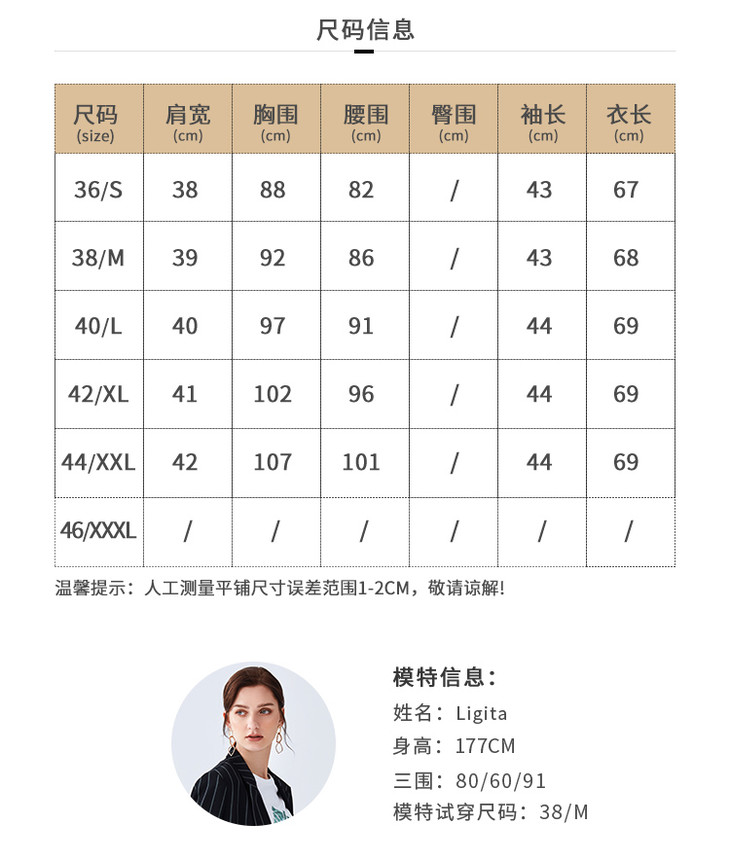 尺码信息

| 尺码 (size) | 肩宽 (cm) | 胸围 (cm) | 腰围 (cm) | 臀围 (cm) | 袖长 (cm) | 衣长 (cm) |
|---|---|---|---|---|---|---|
| 36/S | 38 | 88 | 82 | / | 43 | 67 |
| 38/M | 39 | 92 | 86 | / | 43 | 68 |
| 40/L | 40 | 97 | 91 | / | 44 | 69 |
| 42/XL | 41 | 102 | 96 | / | 44 | 69 |
| 44/XXL | 42 | 107 | 101 | / | 44 | 69 |
| 46/XXXL | / | / | / | / | / | / |

温馨提示：人工测量平铺尺寸误差范围1-2CM，敬请谅解！

模特信息：
姓名：Ligita
身高：177CM
三围：80/60/91
模特试穿尺码：38/M